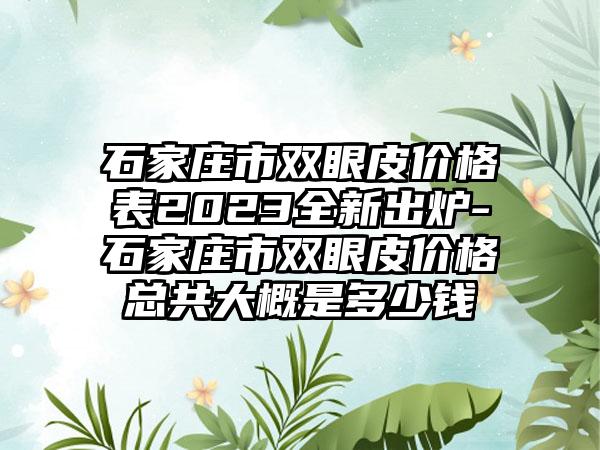 石家庄市双眼皮价格表2023全新出炉-石家庄市双眼皮价格总共大概是多少钱